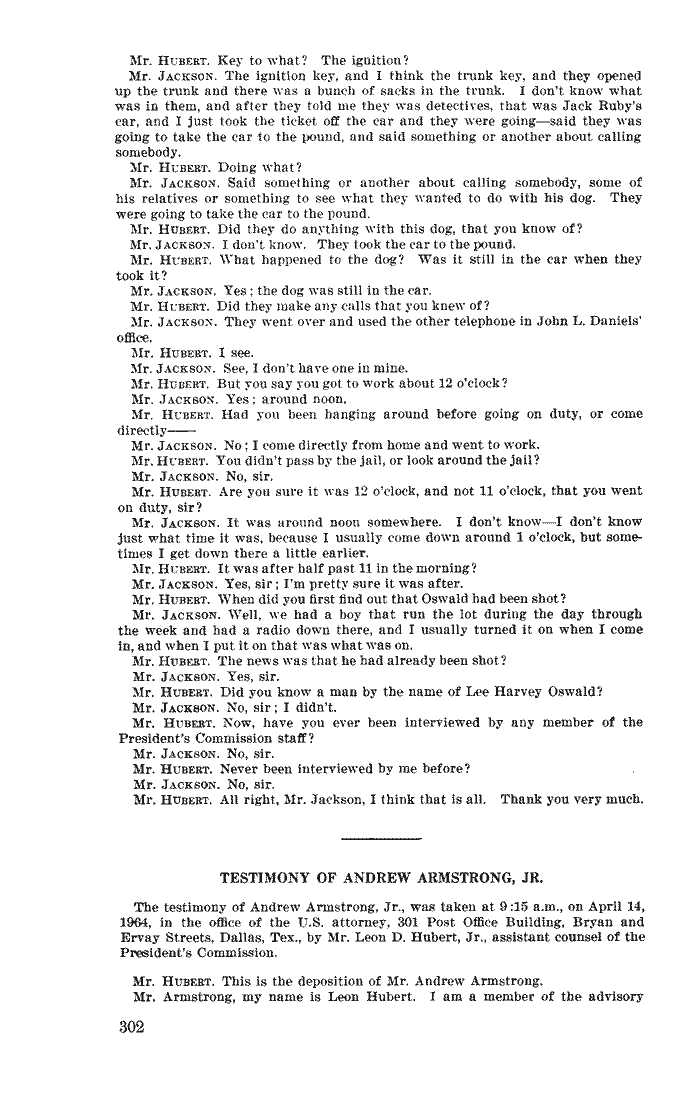 Mr. HUBERT. Key to what? The ignition?

Mr. JACKSON. The ignition key, and I think the trunk key, and they opened up the trunk and there was a bunch of sacks in the trunk. I don't know what was in them, and after they told me they was detectives, that was Jack Ruby's car, and I just took the ticket off the car and they were going—said they was going to take the car to the pound, and said something or another about calling somebody.

Mr. HUBERT. Doing what?

Mr. JACKSON. Said something or another about calling somebody, some of his relatives or something to see what they wanted to do with his dog. They were going to take the car to the pound.

Mr. HUBERT. Did they do anything with this dog, that you know of?

Mr. JACKSON. I don't know. They took the car to the pound.

Mr. HUBERT. What happened to the dog? Was it still in the car when they took it?

Mr. JACKSON. Yes; the dog was still in the car.

Mr. HUBERT. Did they make any calls that you knew of?

Mr. JACKSON. They went over and used the other telephone in John L. Daniels' office.

Mr. HUBERT. I see.

Mr. JACKSON. See, I don't have one in mine.

Mr. HUBERT. But you say you got to work about 12 o'clock?

Mr. JACKSON. Yes; around noon.

Mr. HUBERT. Had you been hanging around before going on duty, or come directly——

Mr. JACKSON. No; I come directly from home and went to work.

Mr. HUBERT. You didn't pass by the jail, or look around the jail?

Mr. JACKSON. No, sir.

Mr. HUBERT. Are you sure it was 12 o'clock, and not 11 o'clock, that you went on duty, sir?

Mr. JACKSON. It was around noon somewhere. I don't know—I don't know just what time it was, because I usually come down around 1 o'clock, but sometimes I get down there a little earlier.

Mr. HUBERT. It was after half past 11 in the morning?

Mr. JACKSON. Yes, sir; I'm pretty sure it was after.

Mr. HUBERT. When did you first find out that Oswald had been shot?

Mr. JACKSON. Well, we had a boy that run the lot during the day through the week and had a radio down there, and I usually turned it on when I come in, and when I put it on that was what was on.

Mr. HUBERT. The news was that he had already been shot?

Mr. JACKSON. Yes, sir.

Mr. HUBERT. Did you know a man by the name of Lee Harvey Oswald?

Mr. JACKSON. No, sir; I didn't.

Mr. HUBERT. Now, have you ever been interviewed by any member of the President's Commission staff?

Mr. JACKSON. No, sir.

Mr. HUBERT. Never been interviewed by me before?

Mr. JACKSON. No, sir.

Mr. HUBERT. All right, Mr. Jackson, I think that is all. Thank you very much.

TESTIMONY OF ANDREW ARMSTRONG, JR.

The testimony of Andrew Armstrong, Jr., was taken at 9:15 a.m., on April 14, 1964, in the office of the U.S. attorney, 301 Post Office Building, Bryan and Ervay Streets, Dallas, Tex., by Mr. Leon D. Hubert, Jr., assistant counsel of the President's Commission.

Mr. HUBERT. This is the deposition of Mr. Andrew Armstrong.

Mr. Armstrong, my name is Leon Hubert. I am a member of the advisory

302